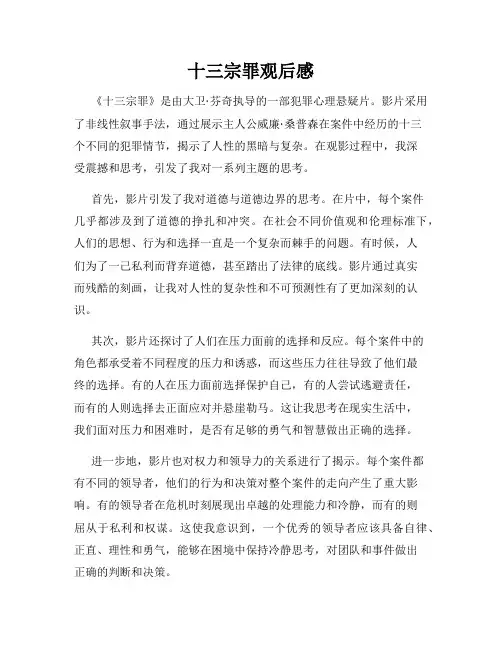 十三宗罪观后感

《十三宗罪》是由大卫·芬奇执导的一部犯罪心理悬疑片。影片采用了非线性叙事手法，通过展示主人公威廉·桑普森在案件中经历的十三个不同的犯罪情节，揭示了人性的黑暗与复杂。在观影过程中，我深受震撼和思考，引发了我对一系列主题的思考。

首先，影片引发了我对道德与道德边界的思考。在片中，每个案件几乎都涉及到了道德的挣扎和冲突。在社会不同价值观和伦理标准下，人们的思想、行为和选择一直是一个复杂而棘手的问题。有时候，人们为了一己私利而背弃道德，甚至踏出了法律的底线。影片通过真实而残酷的刻画，让我对人性的复杂性和不可预测性有了更加深刻的认识。

其次，影片还探讨了人们在压力面前的选择和反应。每个案件中的角色都承受着不同程度的压力和诱惑，而这些压力往往导致了他们最终的选择。有的人在压力面前选择保护自己，有的人尝试逃避责任，而有的人则选择去正面应对并悬崖勒马。这让我思考在现实生活中，我们面对压力和困难时，是否有足够的勇气和智慧做出正确的选择。

进一步地，影片也对权力和领导力的关系进行了揭示。每个案件都有不同的领导者，他们的行为和决策对整个案件的走向产生了重大影响。有的领导者在危机时刻展现出卓越的处理能力和冷静，而有的则屈从于私利和权谋。这使我意识到，一个优秀的领导者应该具备自律、正直、理性和勇气，能够在困境中保持冷静思考，对团队和事件做出正确的判断和决策。